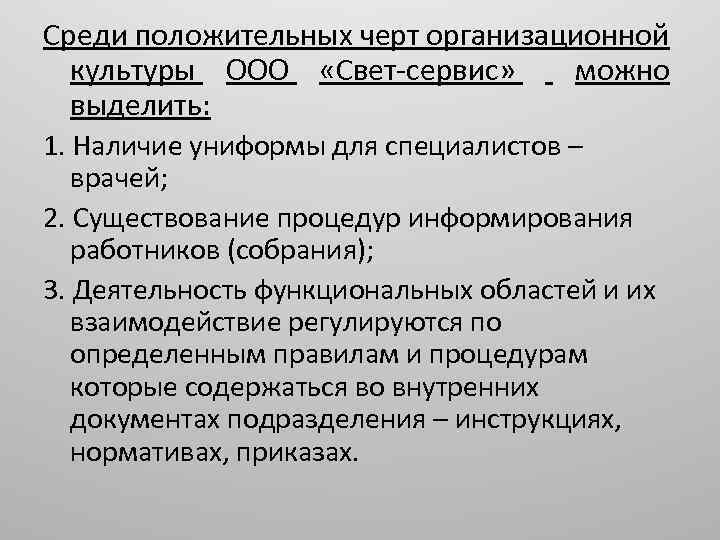 Среди положительных черт организационной культуры ООО «Свет-сервис» можно выделить:

1. Наличие униформы для специалистов – врачей;

2. Существование процедур информирования работников (собрания);

3. Деятельность функциональных областей и их взаимодействие регулируются по определенным правилам и процедурам которые содержаться во внутренних документах подразделения – инструкциях, нормативах, приказах.